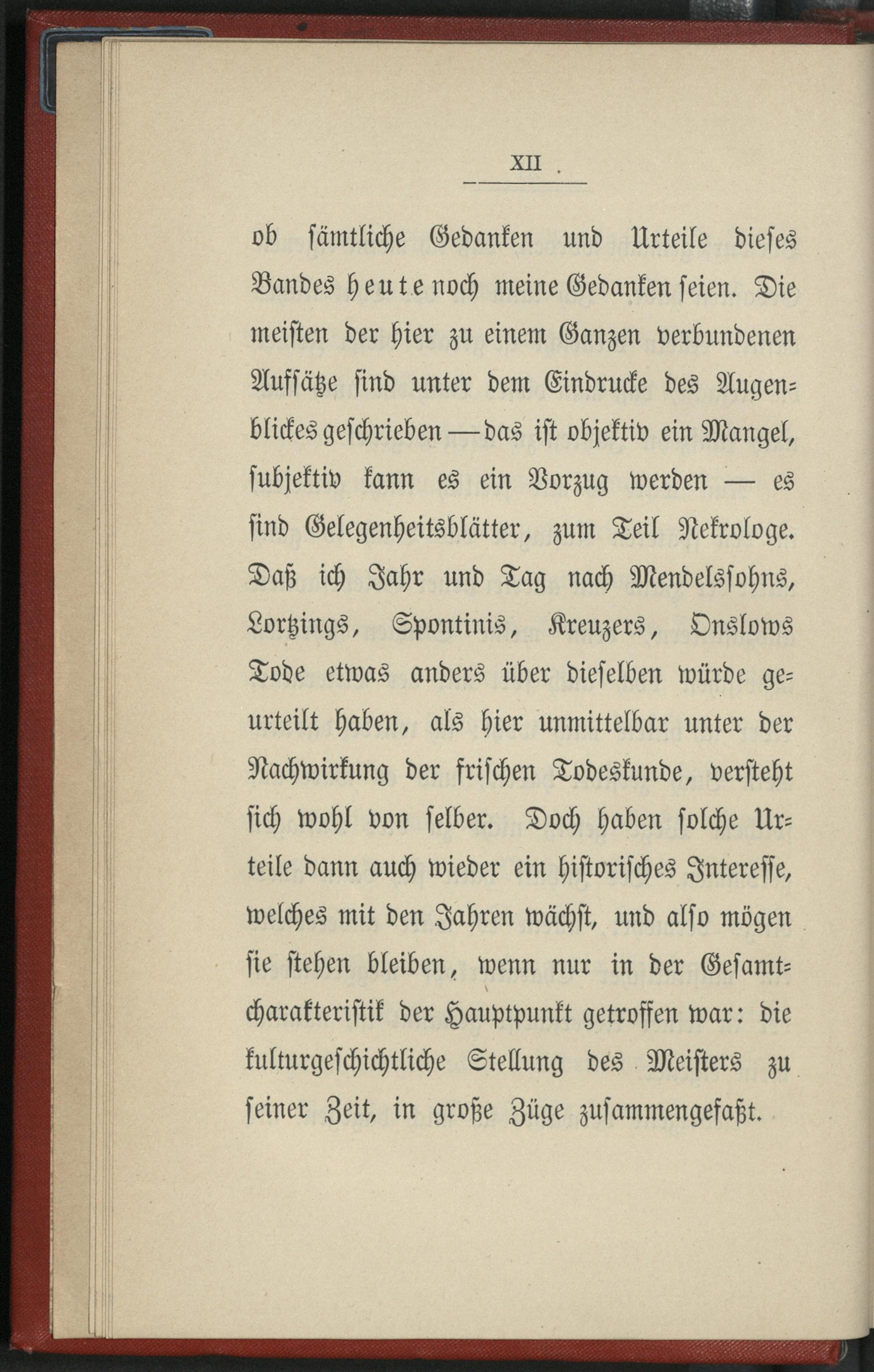 XII

ob sämtliche Gedanken und Urteile dieses Bandes heute noch meine Gedanken seien. Die meisten der hier zu einem Ganzen verbundenen Aufsätze sind unter dem Eindrucke des Augenblickes geschrieben — das ist objektiv ein Mangel, subjektiv kann es ein Vorzug werden — es sind Gelegenheitsblätter, zum Teil Nekrologe. Daß ich Jahr und Tag nach Mendelssohns, Lortzings, Spontinis, Kreuzers, Onslows Tode etwas anders über dieselben würde geurteilt haben, als hier unmittelbar unter der Nachwirkung der frischen Todeskunde, versteht sich wohl von selber. Doch haben solche Urteile dann auch wieder ein historisches Interesse, welches mit den Jahren wächst, und also mögen sie stehen bleiben, wenn nur in der Gesamtcharakteristik der Hauptpunkt getroffen war: die kulturgeschichtliche Stellung des Meisters zu seiner Zeit, in große Züge zusammengefaßt.